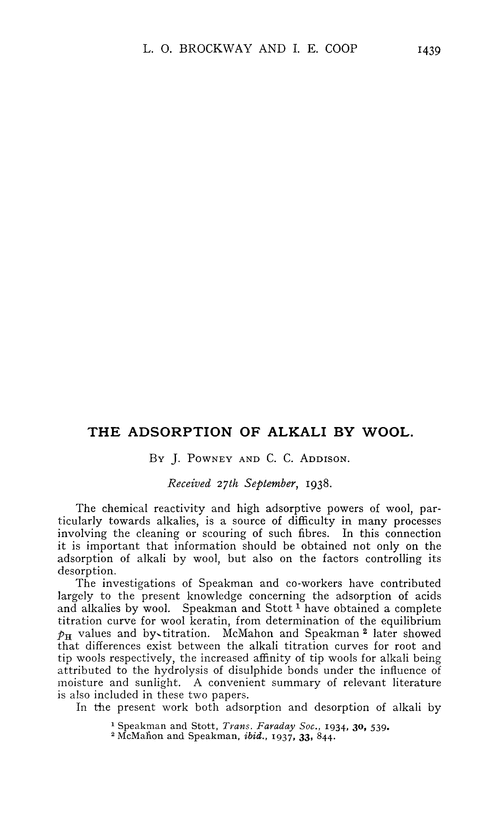 L. O. BROCKWAY AND I. E. COOP 1439

THE ADSORPTION OF ALKALI BY WOOL.

By J. Powney and C. C. Addison.

Received 27th September, 1938.

The chemical reactivity and high adsorptive powers of wool, particularly towards alkalies, is a source of difficulty in many processes involving the cleaning or scouring of such fibres. In this connection it is important that information should be obtained not only on the adsorption of alkali by wool, but also on the factors controlling its desorption.

The investigations of Speakman and co-workers have contributed largely to the present knowledge concerning the adsorption of acids and alkalies by wool. Speakman and Stott $^1$ have obtained a complete titration curve for wool keratin, from determination of the equilibrium $p_H$ values and by titration. McMahon and Speakman $^2$ later showed that differences exist between the alkali titration curves for root and tip wools respectively, the increased affinity of tip wools for alkali being attributed to the hydrolysis of disulphide bonds under the influence of moisture and sunlight. A convenient summary of relevant literature is also included in these two papers.

In the present work both adsorption and desorption of alkali by

$^1$ Speakman and Stott, Trans. Faraday Soc., 1934, 30, 539.
$^2$ McMahon and Speakman, ibid., 1937, 33, 844.